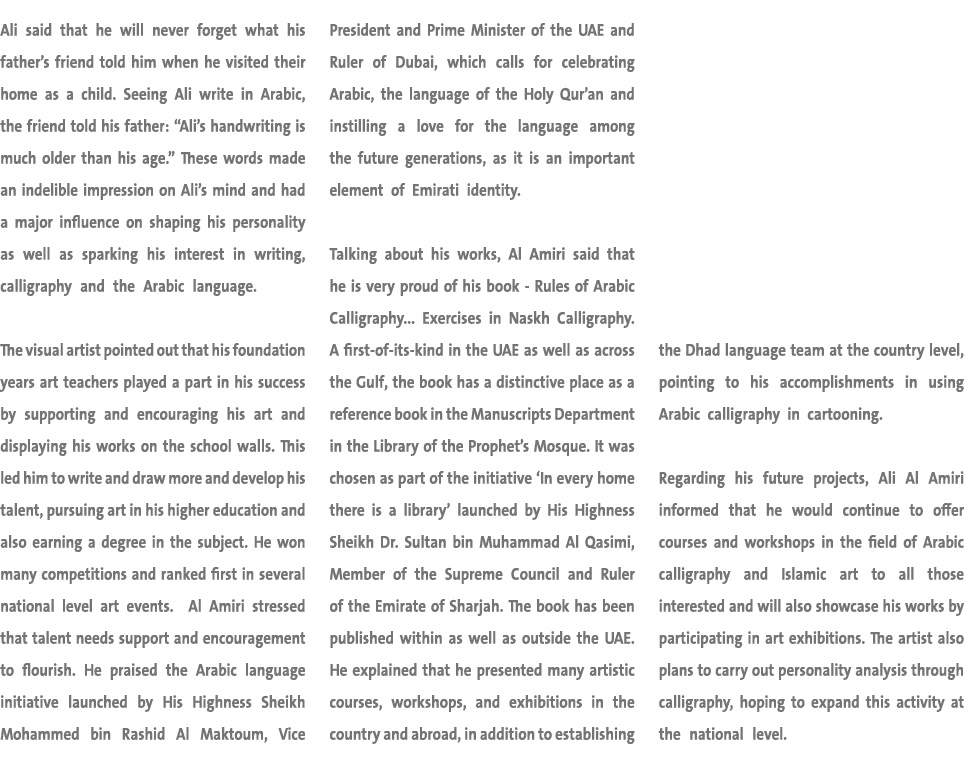 Ali said that he will never forget what his father's friend told him when he visited their home as a child. Seeing Ali write in Arabic, the friend told his father: "Ali's handwriting is much older than his age." These words made an indelible impression on Ali's mind and had a major influence on shaping his personality as well as sparking his interest in writing, calligraphy and the Arabic language.

The visual artist pointed out that his foundation years art teachers played a part in his success by supporting and encouraging his art and displaying his works on the school walls. This led him to write and draw more and develop his talent, pursuing art in his higher education and also earning a degree in the subject. He won many competitions and ranked first in several national level art events. Al Amiri stressed that talent needs support and encouragement to flourish. He praised the Arabic language initiative launched by His Highness Sheikh Mohammed bin Rashid Al Maktoum, Vice President and Prime Minister of the UAE and Ruler of Dubai, which calls for celebrating Arabic, the language of the Holy Qur'an and instilling a love for the language among the future generations, as it is an important element of Emirati identity.

Talking about his works, Al Amiri said that he is very proud of his book - Rules of Arabic Calligraphy... Exercises in Naskh Calligraphy. A first-of-its-kind in the UAE as well as across the Gulf, the book has a distinctive place as a reference book in the Manuscripts Department in the Library of the Prophet's Mosque. It was chosen as part of the initiative 'In every home there is a library' launched by His Highness Sheikh Dr. Sultan bin Muhammad Al Qasimi, Member of the Supreme Council and Ruler of the Emirate of Sharjah. The book has been published within as well as outside the UAE. He explained that he presented many artistic courses, workshops, and exhibitions in the country and abroad, in addition to establishing the Dhad language team at the country level, pointing to his accomplishments in using Arabic calligraphy in cartooning.

Regarding his future projects, Ali Al Amiri informed that he would continue to offer courses and workshops in the field of Arabic calligraphy and Islamic art to all those interested and will also showcase his works by participating in art exhibitions. The artist also plans to carry out personality analysis through calligraphy, hoping to expand this activity at the national level.